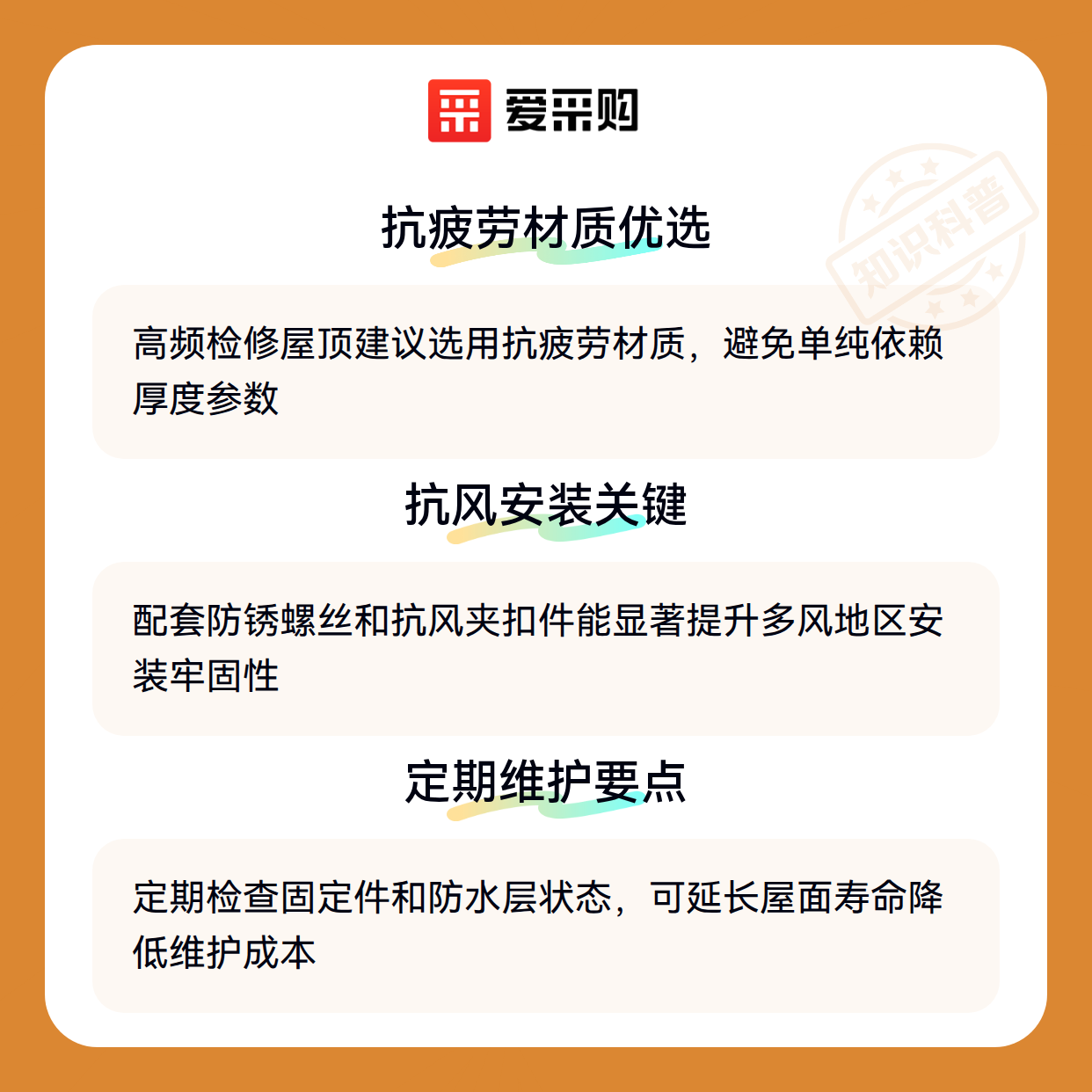 爱采购

抗疲劳材质优选

高频检修屋顶建议选用抗疲劳材质，避免单纯依赖厚度参数

抗风安装关键

配套防锈螺丝和抗风夹扣件能显著提升多风地区安装牢固性

定期维护要点

定期检查固定件和防水层状态，可延长屋面寿命降低维护成本

知识科普